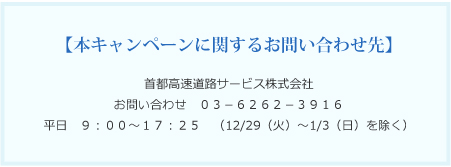 【本キャンペーンに関するお問い合わせ先】

首都高速道路サービス株式会社
お問い合わせ　０３－６２６２－３９１６
平日　９：００～１７：２５　（12/29（火）～1/3（日）を除く）